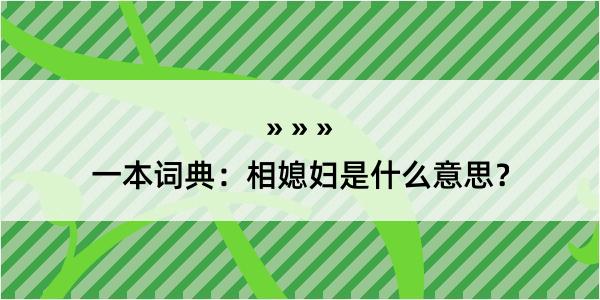 » » »

一本词典：相媳妇是什么意思？